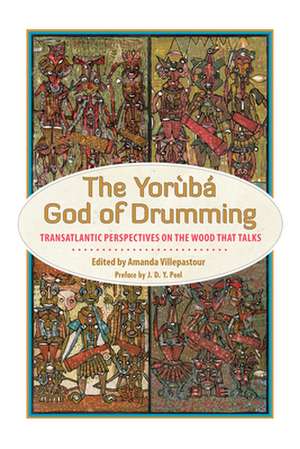 The Yorùbá God of Drumming

TRANSATLANTIC PERSPECTIVES ON THE WOOD THAT TALKS

Edited by Amanda Villepastour

Preface by J. D. Y. Peel